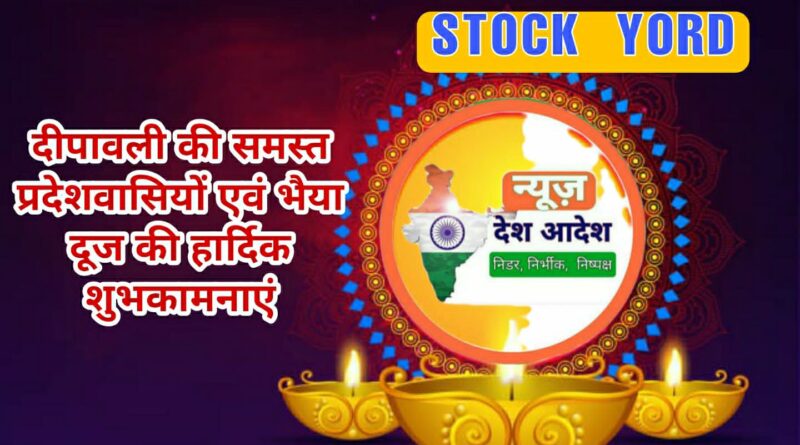 STOCK YORD

दीपावली की समस्त प्रदेशवासियों एवं भैया दूज की हार्दिक शुभकामनाएं

न्यूज़
देश आदेश
निडर, निर्भीक, निष्पक्ष